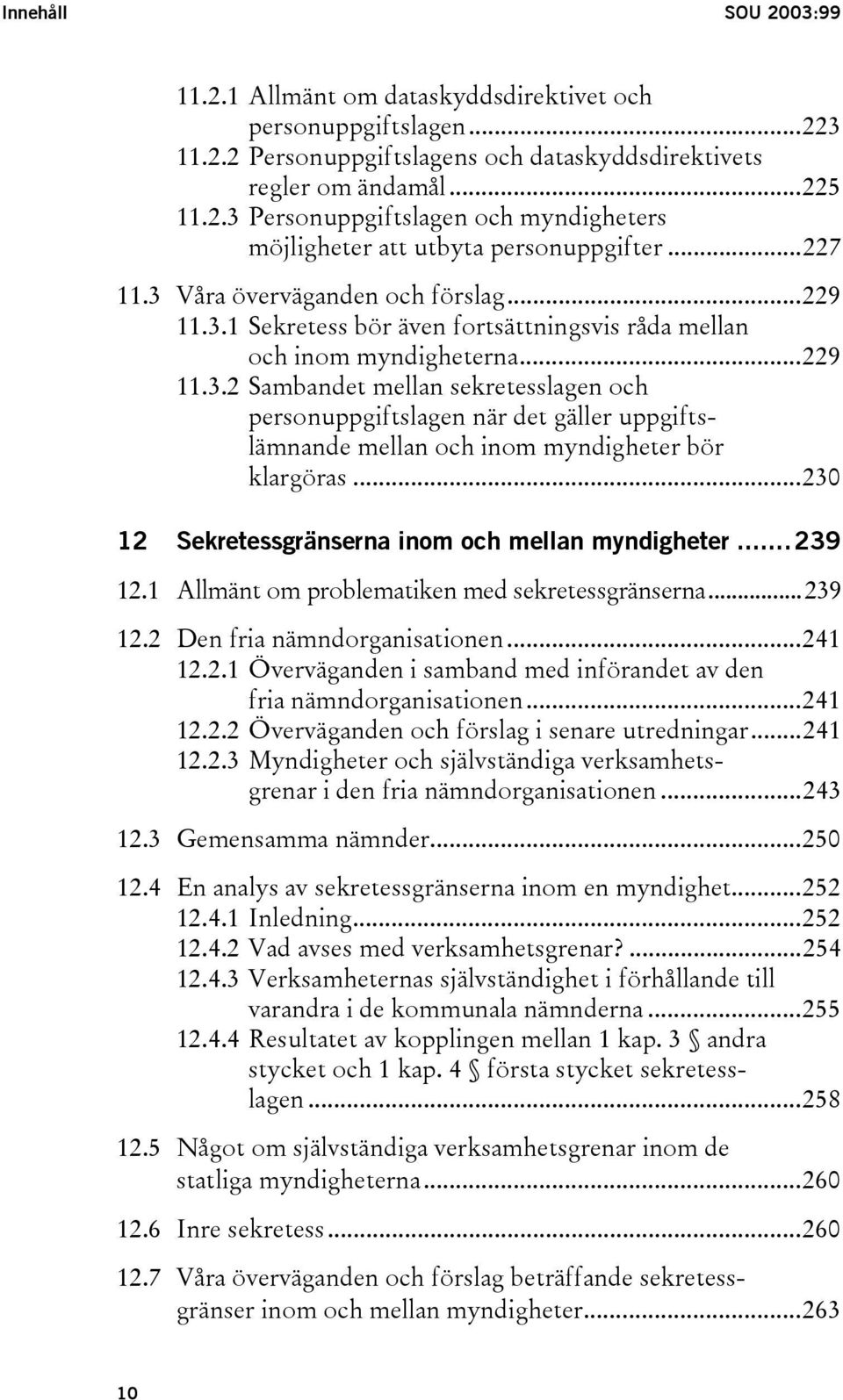 Innehåll SOU 2003:99

11.2.1 Allmänt om dataskyddsdirektivet och personuppgiftslagen ...223
11.2.2 Personuppgiftslagens och dataskyddsdirektivets regler om ändamål ...225
11.2.3 Personuppgiftslagen och myndigheters möjligheter att utbyta personuppgifter ...227

11.3 Våra överväganden och förslag ...229
11.3.1 Sekretess bör även fortsättningsvis råda mellan och inom myndigheterna ...229
11.3.2 Sambandet mellan sekretesslagen och personuppgiftslagen när det gäller uppgiftslämnande mellan och inom myndigheter bör klargöras ...230

12 Sekretessgränserna inom och mellan myndigheter ...239

12.1 Allmänt om problematiken med sekretessgränserna ...239

12.2 Den fria nämndorganisationen ...241
12.2.1 Överväganden i samband med införandet av den fria nämndorganisationen ...241
12.2.2 Överväganden och förslag i senare utredningar ...241
12.2.3 Myndigheter och självständiga verksamhetsgrenar i den fria nämndorganisationen ...243

12.3 Gemensamma nämnder ...250

12.4 En analys av sekretessgränserna inom en myndighet ...252
12.4.1 Inledning ...252
12.4.2 Vad avses med verksamhetsgrenar? ...254
12.4.3 Verksamheternas självständighet i förhållande till varandra i de kommunala nämnderna ...255
12.4.4 Resultatet av kopplingen mellan 1 kap. 3 § andra stycket och 1 kap. 4 § första stycket sekretesslagen ...258

12.5 Något om självständiga verksamhetsgrenar inom de statliga myndigheterna ...260

12.6 Inre sekretess ...260

12.7 Våra överväganden och förslag beträffande sekretessgränser inom och mellan myndigheter ...263

10